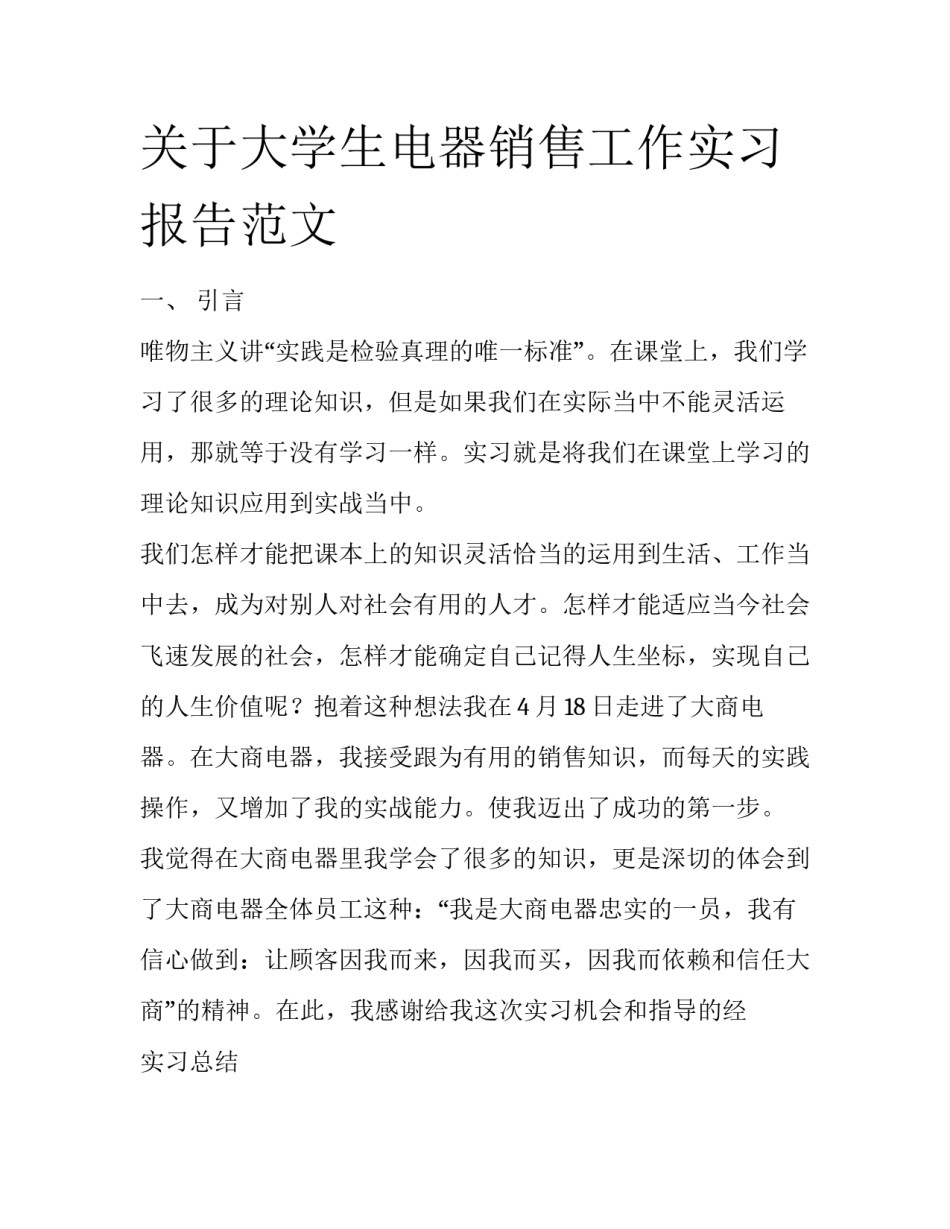 关于大学生电器销售工作实习报告范文

一、 引言

唯物主义讲“实践是检验真理的唯一标准”。在课堂上，我们学习了很多的理论知识，但是如果我们在实际当中不能灵活运用，那就等于没有学习一样。实习就是将我们在课堂上学习的理论知识应用到实战当中。

我们怎样才能把课本上的知识灵活恰当的运用到生活、工作当中去，成为对别人对社会有用的人才。怎样才能适应当今社会飞速发展的社会，怎样才能确定自己记得人生坐标，实现自己的人生价值呢？抱着这种想法我在4月18日走进了大商电器。在大商电器，我接受跟为有用的销售知识，而每天的实践操作，又增加了我的实战能力。使我迈出了成功的第一步。

我觉得在大商电器里我学会了很多的知识，更是深切的体会到了大商电器全体员工这种：“我是大商电器忠实的一员，我有信心做到：让顾客因我而来，因我而买，因我而依赖和信任大商”的精神。在此，我感谢给我这次实习机会和指导的经

实习总结